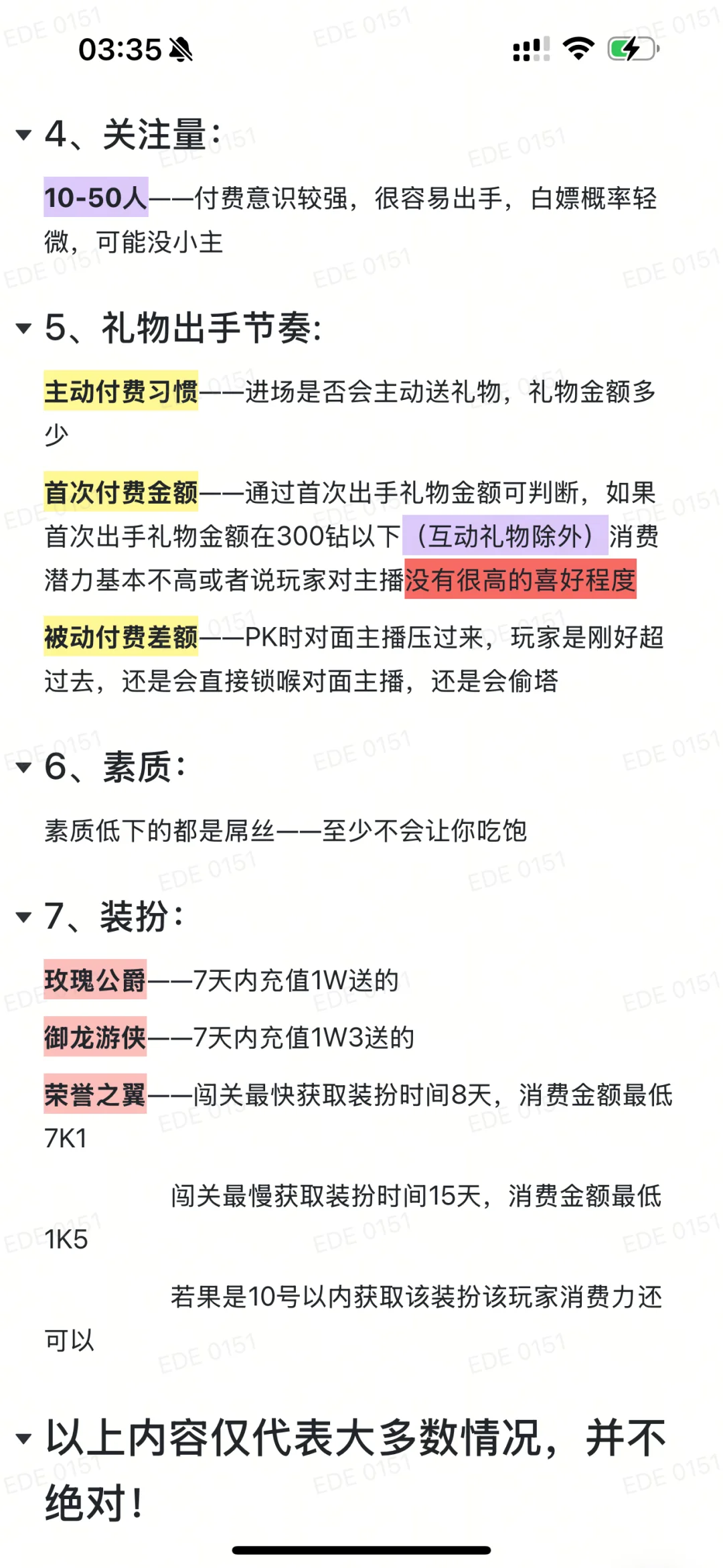 03:35

4、关注量：

10-50人——付费意识较强，很容易出手，白嫖概率轻微，可能没小主

5、礼物出手节奏：

主动付费习惯——进场是否会主动送礼物，礼物金额多少

首次付费金额——通过首次出手礼物金额可判断，如果首次出手礼物金额在300钻以下（互动礼物除外）消费潜力基本不高或者说玩家对主播没有很高的喜好程度

被动付费差额——PK时对面主播压过来，玩家是刚好超过去，还是会直接锁喉对面主播，还是会偷塔

6、素质：

素质低下的都是屌丝——至少不会让你吃饱

7、装扮：

玫瑰公爵——7天内充值1W送的

御龙游侠——7天内充值1W3送的

荣誉之翼——闯关最快获取装扮时间8天，消费金额最低7K1

闯关最慢获取装扮时间15天，消费金额最低1K5

若果是10号以内获取该装扮该玩家消费力还可以

以上内容仅代表大多数情况，并不绝对！

EDE 0151